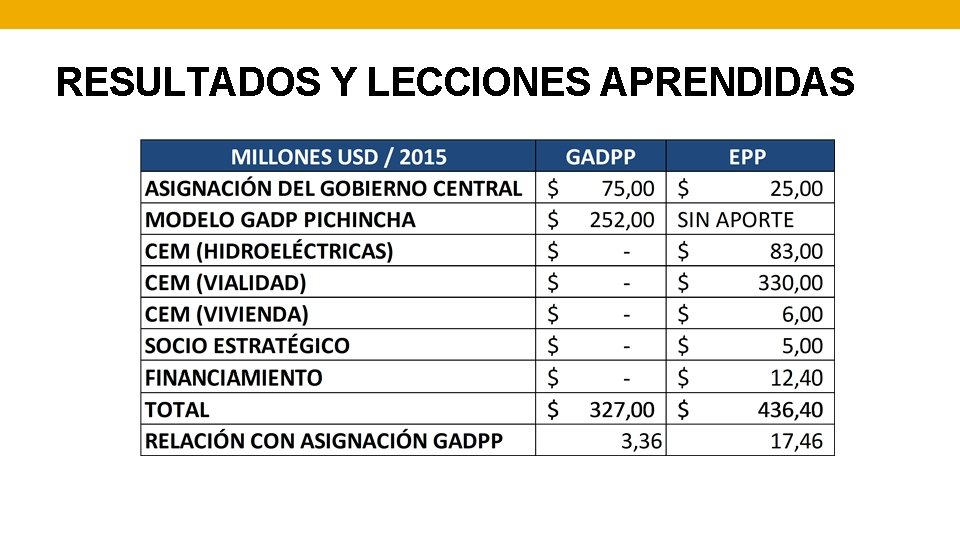 RESULTADOS Y LECCIONES APRENDIDAS

| MILLONES USD / 2015 | GADPP | EPP |
|---|---|---|
| ASIGNACIÓN DEL GOBIERNO CENTRAL | \$ 75,00 | \$ 25,00 |
| MODELO GADP PICHINCHA | \$ 252,00 | SIN APORTE |
| CEM (HIDROELÉCTRICAS) | \$ - | \$ 83,00 |
| CEM (VIALIDAD) | \$ - | \$ 330,00 |
| CEM (VIVIENDA) | \$ - | \$ 6,00 |
| SOCIO ESTRATÉGICO | \$ - | \$ 5,00 |
| FINANCIAMIENTO | \$ - | \$ 12,40 |
| TOTAL | \$ 327,00 | \$ 436,40 |
| RELACIÓN CON ASIGNACIÓN GADPP | 3,36 | 17,46 |